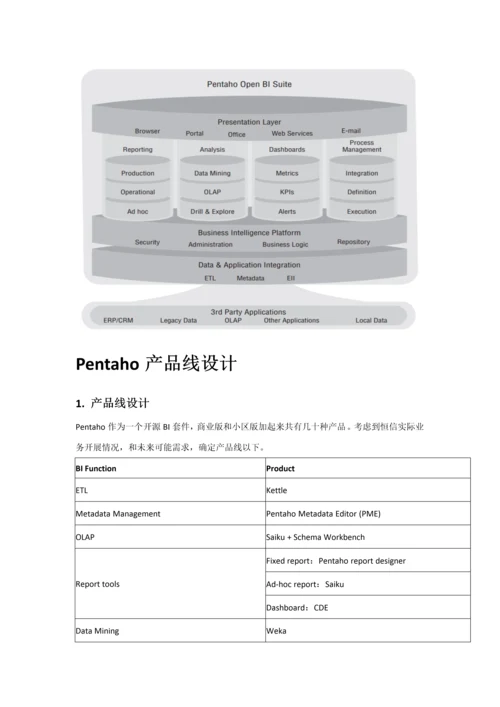 Pentaho Open BI Suite

Presentation Layer
Browser Portal Office Web Services E-mail

Reporting
Production
Operational
Ad hoc

Analysis
Data Mining
OLAP
Drill & Explore

Dashboards
Metrics
KPIs
Alerts

Process Management
Integration
Definition
Execution

Business Intelligence Platform
Security Administration Business Logic Repository

Data & Application Integration
ETL Metadata EII

3rd Party Applications
ERP/CRM Legacy Data OLAP Other Applications Local Data

Pentaho 产品线设计

1. 产品线设计

Pentaho 作为一个开源 BI 套件，商业版和小区版加起来共有几十种产品。考虑到恒信实际业务开展情况，和未来可能需求，确定产品线以下。

| BI Function | Product |
|---|---|
| ETL | Kettle |
| Metadata Management | Pentaho Metadata Editor (PME) |
| OLAP | Saiku + Schema Workbench |
| Report tools | Fixed report：Pentaho report designer |
| | Ad-hoc report：Saiku |
| | Dashboard：CDE |
| Data Mining | Weka |